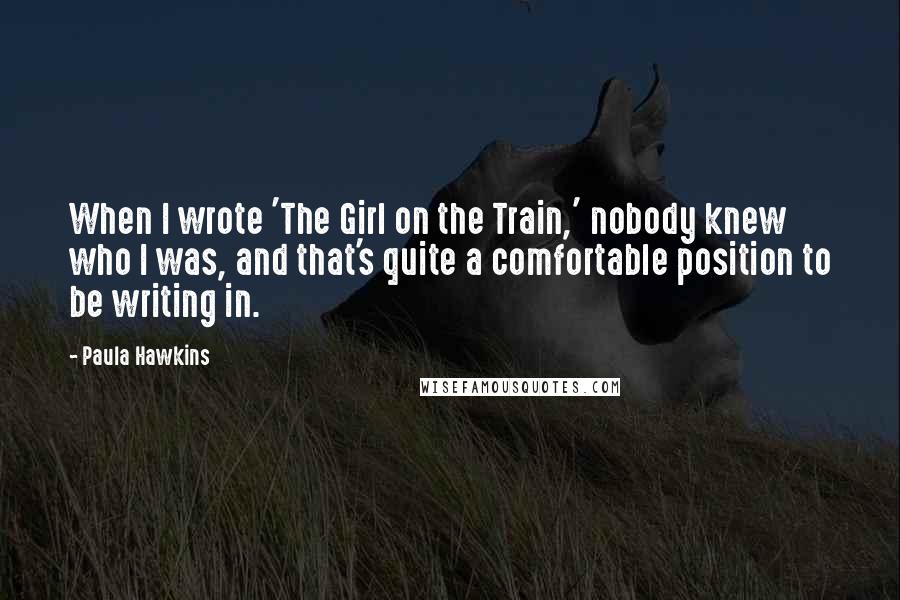 When I wrote 'The Girl on the Train,' nobody knew who I was, and that's quite a comfortable position to be writing in.

- Paula Hawkins

WISEFAMOUSQUOTES.COM